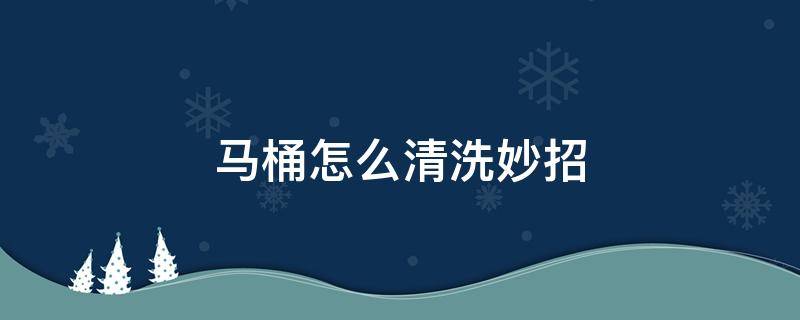 马桶怎么清洗妙招